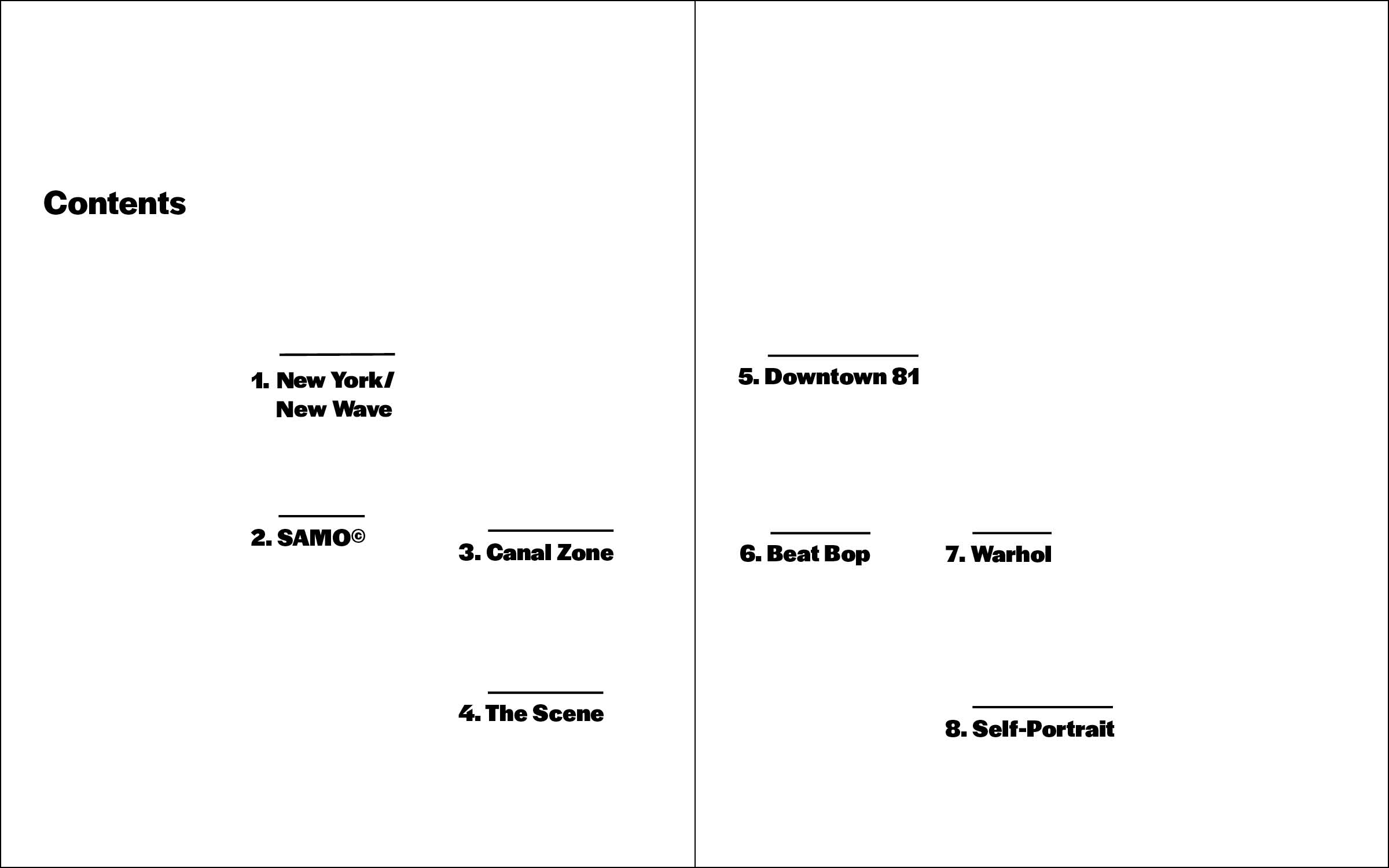 Contents

1. New York/
New Wave

2. SAMO©

3. Canal Zone

4. The Scene

5. Downtown 81

6. Beat Bop

7. Warhol

8. Self-Portrait